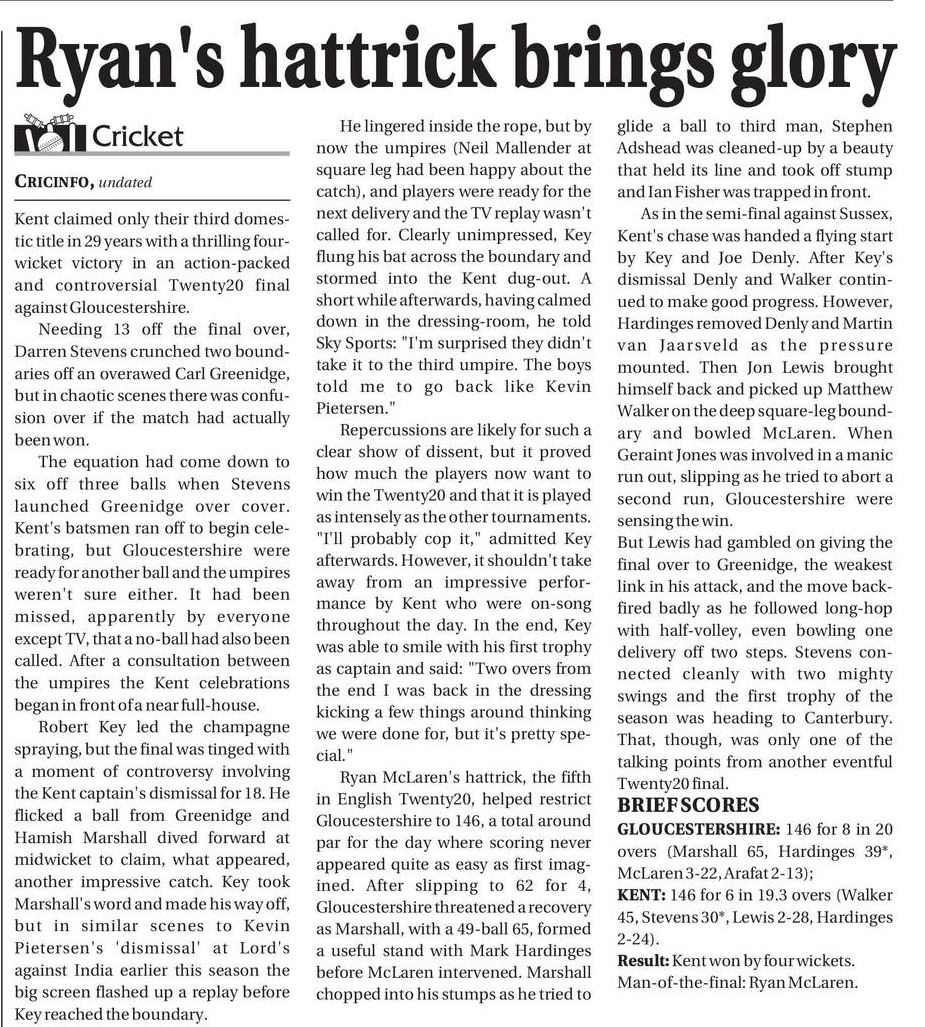 Ryan's hattrick brings glory

Cricket

CRICINFO, undated

Kent claimed only their third domestic title in 29 years with a thrilling four-wicket victory in an action-packed and controversial Twenty20 final against Gloucestershire.

Needing 13 off the final over, Darren Stevens crunched two boundaries off an overawed Carl Greenidge, but in chaotic scenes there was confusion over if the match had actually been won.

The equation had come down to six off three balls when Stevens launched Greenidge over cover. Kent's batsmen ran off to begin celebrating, but Gloucestershire were ready for another ball and the umpires weren't sure either. It had been missed, apparently by everyone except TV, that a no-ball had also been called. After a consultation between the umpires the Kent celebrations began in front of a near full-house.

Robert Key led the champagne spraying, but the final was tinged with a moment of controversy involving the Kent captain's dismissal for 18. He flicked a ball from Greenidge and Hamish Marshall dived forward at midwicket to claim, what appeared, another impressive catch. Key took Marshall's word and made his way off, but in similar scenes to Kevin Pietersen's 'dismissal' at Lord's against India earlier this season the big screen flashed up a replay before Key reached the boundary.

He lingered inside the rope, but by now the umpires (Neil Mallender at square leg had been happy about the catch), and players were ready for the next delivery and the TV replay wasn't called for. Clearly unimpressed, Key flung his bat across the boundary and stormed into the Kent dug-out. A short while afterwards, having calmed down in the dressing-room, he told Sky Sports: "I'm surprised they didn't take it to the third umpire. The boys told me to go back like Kevin Pietersen."

Repercussions are likely for such a clear show of dissent, but it proved how much the players now want to win the Twenty20 and that it is played as intensely as the other tournaments. "I'll probably cop it," admitted Key afterwards. However, it shouldn't take away from an impressive performance by Kent who were on-song throughout the day. In the end, Key was able to smile with his first trophy as captain and said: "Two overs from the end I was back in the dressing kicking a few things around thinking we were done for, but it's pretty special."

Ryan McLaren's hattrick, the fifth in English Twenty20, helped restrict Gloucestershire to 146, a total around par for the day where scoring never appeared quite as easy as first imagined. After slipping to 62 for 4, Gloucestershire threatened a recovery as Marshall, with a 49-ball 65, formed a useful stand with Mark Hardinges before McLaren intervened. Marshall chopped into his stumps as he tried to glide a ball to third man, Stephen Adshead was cleaned-up by a beauty that held its line and took off stump and Ian Fisher was trapped in front.

As in the semi-final against Sussex, Kent's chase was handed a flying start by Key and Joe Denly. After Key's dismissal Denly and Walker continued to make good progress. However, Hardinges removed Denly and Martin van Jaarsveld as the pressure mounted. Then Jon Lewis brought himself back and picked up Matthew Walker on the deep square-leg boundary and bowled McLaren. When Geraint Jones was involved in a manic run out, slipping as he tried to abort a second run, Gloucestershire were sensing the win.

But Lewis had gambled on giving the final over to Greenidge, the weakest link in his attack, and the move backfired badly as he followed long-hop with half-volley, even bowling one delivery off two steps. Stevens connected cleanly with two mighty swings and the first trophy of the season was heading to Canterbury. That, though, was only one of the talking points from another eventful Twenty20 final.

BRIEF SCORES

GLOUCESTERSHIRE: 146 for 8 in 20 overs (Marshall 65, Hardinges 39*, McLaren 3-22, Arafat 2-13);

KENT: 146 for 6 in 19.3 overs (Walker 45, Stevens 30*, Lewis 2-28, Hardinges 2-24).

Result: Kent won by four wickets.
Man-of-the-final: Ryan McLaren.